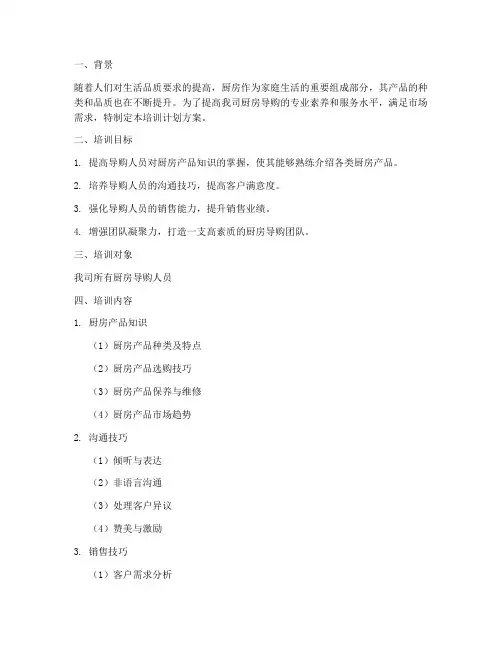 一、背景

随着人们对生活品质要求的提高，厨房作为家庭生活的重要组成部分，其产品的种类和品质也在不断提升。为了提高我司厨房导购的专业素养和服务水平，满足市场需求，特制定本培训计划方案。

二、培训目标

1. 提高导购人员对厨房产品知识的掌握，使其能够熟练介绍各类厨房产品。

2. 培养导购人员的沟通技巧，提高客户满意度。

3. 强化导购人员的销售能力，提升销售业绩。

4. 增强团队凝聚力，打造一支高素质的厨房导购团队。

三、培训对象

我司所有厨房导购人员

四、培训内容

1. 厨房产品知识

（1）厨房产品种类及特点

（2）厨房产品选购技巧

（3）厨房产品保养与维修

（4）厨房产品市场趋势

2. 沟通技巧

（1）倾听与表达

（2）非语言沟通

（3）处理客户异议

（4）赞美与激励

3. 销售技巧

（1）客户需求分析